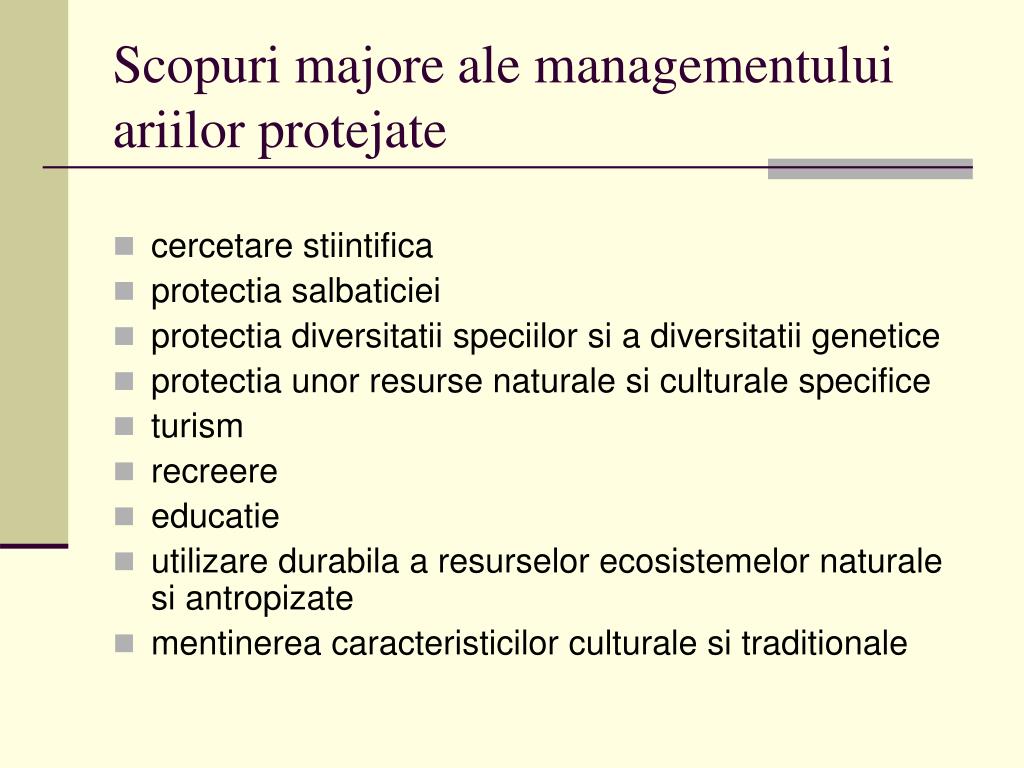 Scopuri majore ale managementului ariilor protejate

- cercetare stiintifica
- protectia salbaticiei
- protectia diversitatii speciilor si a diversitatii genetice
- protectia unor resurse naturale si culturale specifice
- turism
- recreere
- educatie
- utilizare durabila a resurselor ecosistemelor naturale si antropizate
- mentinerea caracteristicilor culturale si traditionale